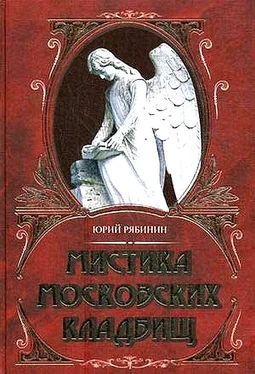 ЮРИЙ РЯБИНИН

МИСТИКА МОСКОВСКИХ КЛАДБИЩ